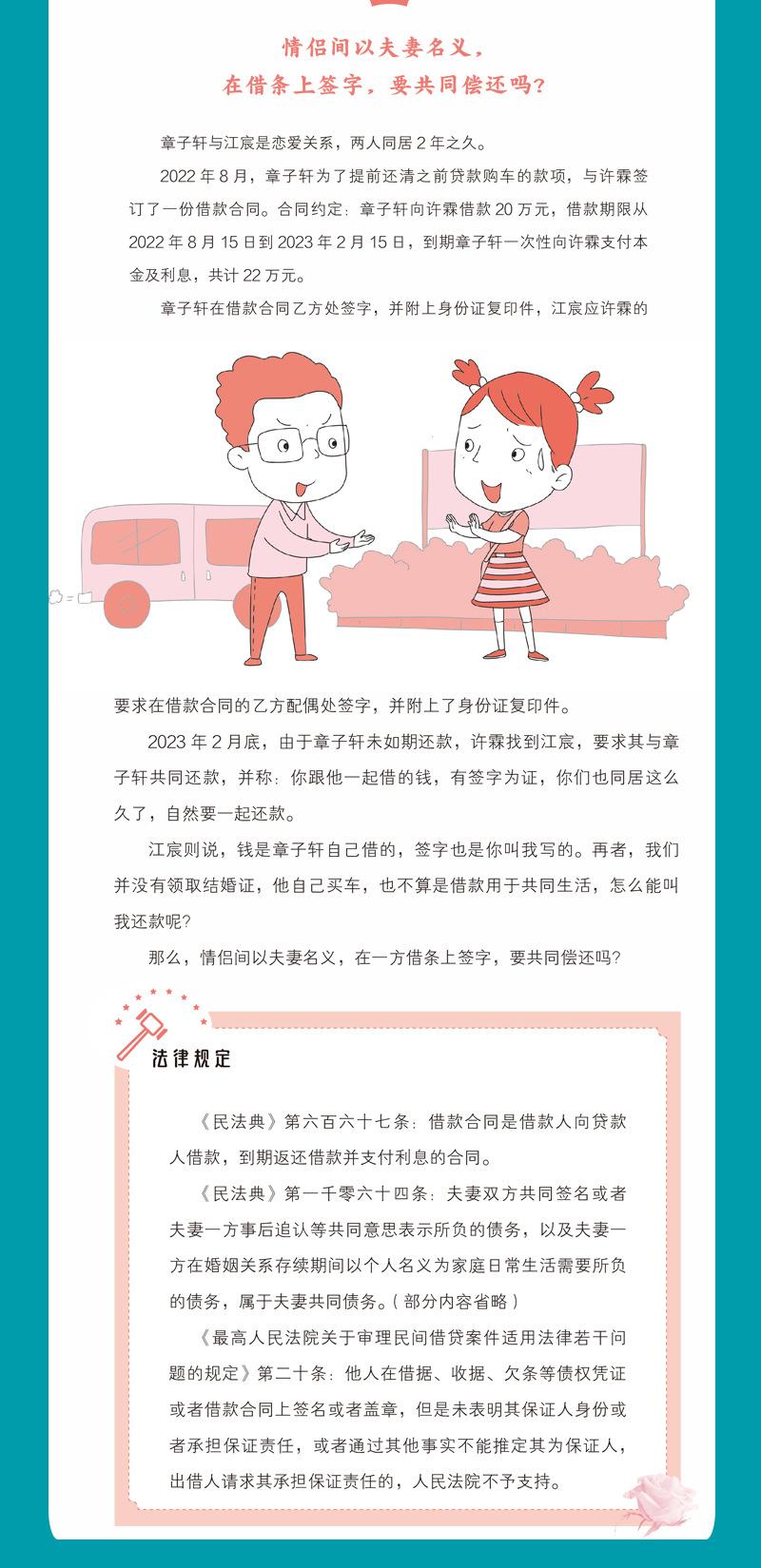 情侣间以夫妻名义，
在借条上签字，要共同偿还吗？

章子轩与江宸是恋爱关系，两人同居2年之久。

2022年8月，章子轩为了提前还清之前贷款购车的款项，与许霖签订了一份借款合同。合同约定：章子轩向许霖借款20万元，借款期限从2022年8月15日到2023年2月15日，到期章子轩一次性向许霖支付本金及利息，共计22万元。

章子轩在借款合同乙方处签字，并附上身份证复印件，江宸应许霖的要求在借款合同的乙方配偶处签字，并附上了身份证复印件。

2023年2月底，由于章子轩未如期还款，许霖找到江宸，要求其与章子轩共同还款，并称：你跟他一起借的钱，有签字为证，你们也同居这么久了，自然要一起还款。

江宸则说，钱是章子轩自己借的，签字也是你叫我写的。再者，我们并没有领取结婚证，他自己买车，也不算是借款用于共同生活，怎么能叫我还款呢？

那么，情侣间以夫妻名义，在一方借条上签字，要共同偿还吗？

法律规定

《民法典》第六百六十七条：借款合同是借款人向贷款人借款，到期返还借款并支付利息的合同。

《民法典》第一千零六十四条：夫妻双方共同签名或者夫妻一方事后追认等共同意思表示所负的债务，以及夫妻一方在婚姻关系存续期间以个人名义为家庭日常生活需要所负的债务，属于夫妻共同债务。（部分内容省略）

《最高人民法院关于审理民间借贷案件适用法律若干问题的规定》第二十条：他人在借据、收据、欠条等债权凭证或者借款合同上签名或者盖章，但是未表明其保证人身份或者承担保证责任，或者通过其他事实不能推定其为保证人，出借人请求其承担保证责任的，人民法院不予支持。